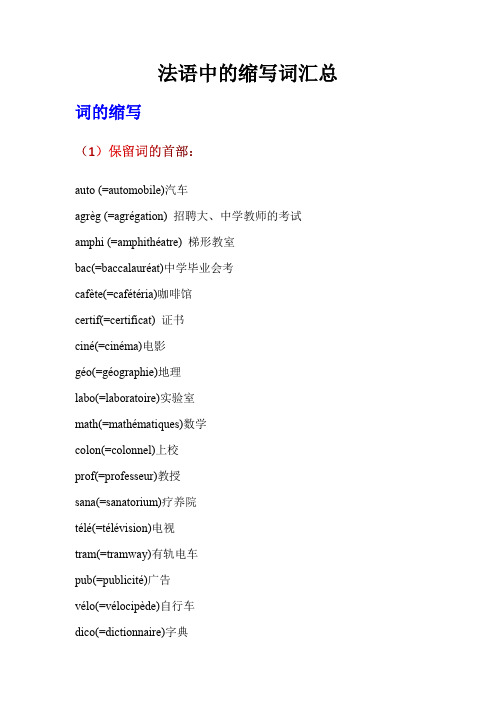 法语中的缩写词汇总

词的缩写

（1）保留词的首部：

auto (=automobile)汽车

agrèg (=agrégation) 招聘大、中学教师的考试

amphi (=amphithéatre) 梯形教室

bac(=baccalauréat)中学毕业会考

cafète(=cafétéria)咖啡馆

certif(=certificat) 证书

ciné(=cinéma)电影

géo(=géographie)地理

labo(=laboratoire)实验室

math(=mathématiques)数学

colon(=colonnel)上校

prof(=professeur)教授

sana(=sanatorium)疗养院

télé(=télévision)电视

tram(=tramway)有轨电车

pub(=publicité)广告

vélo(=vélocipède)自行车

dico(=dictionnaire)字典